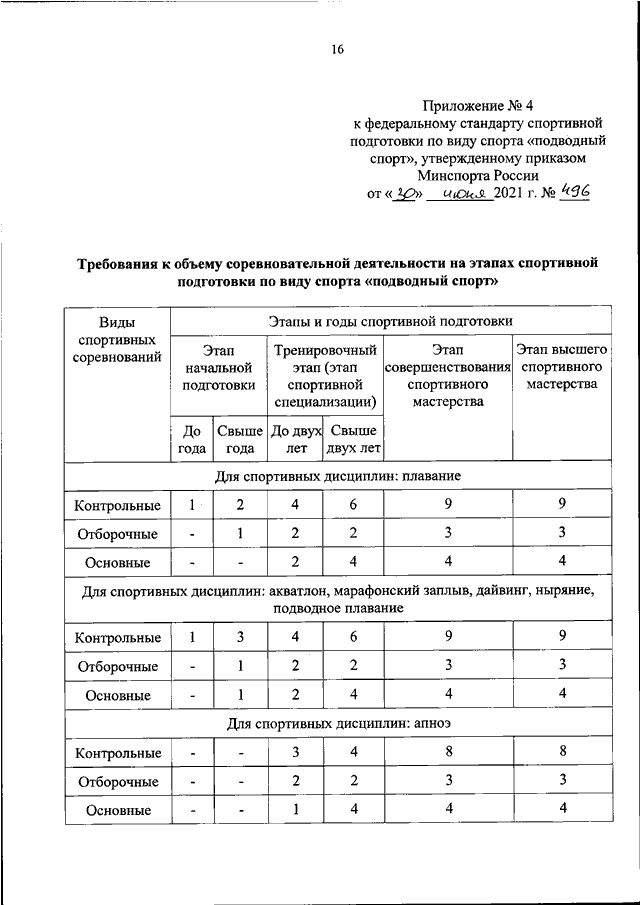 16

Приложение № 4
к федеральному стандарту спортивной подготовки по виду спорта «подводный спорт», утвержденному приказом Минспорта России
от «30» июня 2021 г. № 496

Требования к объему соревновательной деятельности на этапах спортивной подготовки по виду спорта «подводный спорт»

| Виды спортивных соревнований | Этапы и годы спортивной подготовки | | | | | |
|---|---|---|---|---|---|---|
| | Этап начальной подготовки | | Тренировочный этап (этап спортивной специализации) | | Этап совершенствования спортивного мастерства | Этап высшего спортивного мастерства |
| | До года | Свыше года | До двух лет | Свыше двух лет | | |
| Для спортивных дисциплин: плавание | | | | | | |
| Контрольные | 1 | 2 | 4 | 6 | 9 | 9 |
| Отборочные | - | 1 | 2 | 2 | 3 | 3 |
| Основные | - | - | 2 | 4 | 4 | 4 |
| Для спортивных дисциплин: акватлон, марафонский заплыв, дайвинг, ныряние, подводное плавание | | | | | | |
| Контрольные | 1 | 3 | 4 | 6 | 9 | 9 |
| Отборочные | - | 1 | 2 | 2 | 3 | 3 |
| Основные | - | 1 | 2 | 4 | 4 | 4 |
| Для спортивных дисциплин: апноэ | | | | | | |
| Контрольные | - | - | 3 | 4 | 8 | 8 |
| Отборочные | - | - | 2 | 2 | 3 | 3 |
| Основные | - | - | 1 | 4 | 4 | 4 |